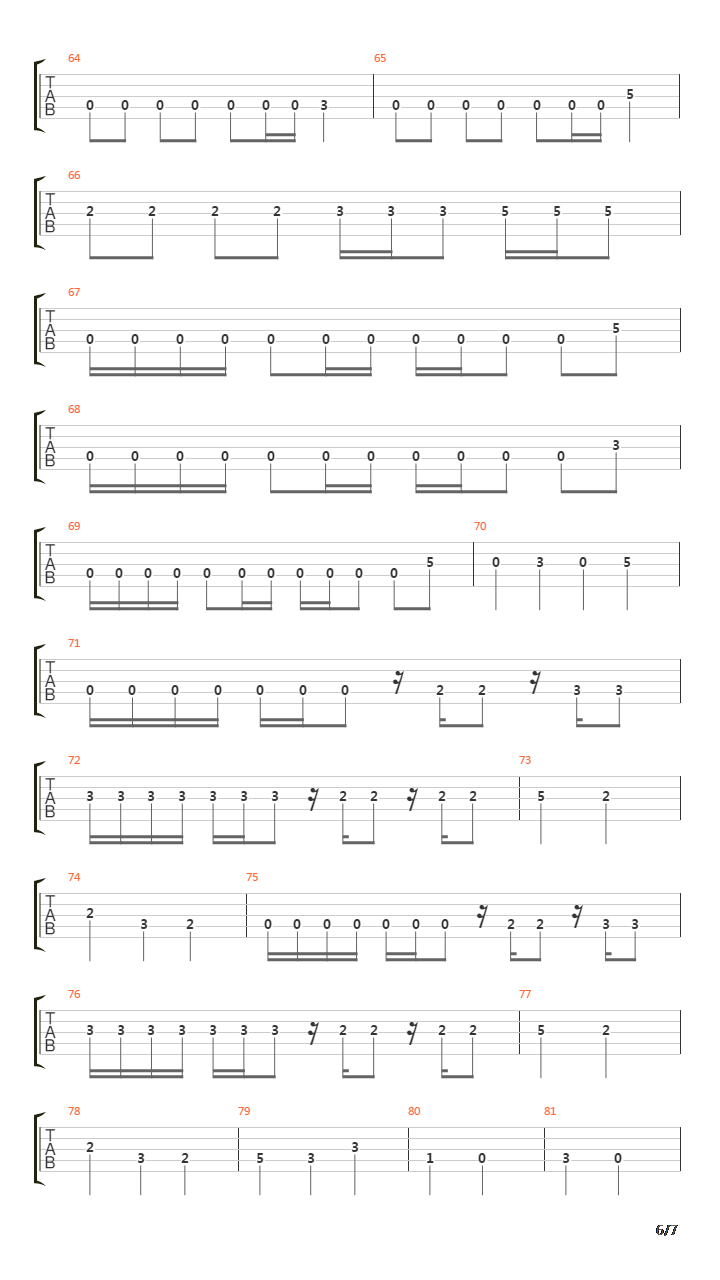 64
T
A
B
0 0 0 0 0 0 0 3
65
0 0 0 0 0 0 0 5

66
T
A
B
2 2 2 2 3 3 3 5 5 5

67
T
A
B
0 0 0 0 0 0 0 0 0 0 0 5

68
T
A
B
0 0 0 0 0 0 0 0 0 0 0 3

69
T
A
B
0 0 0 0 0 0 0 0 0 0 0 5
70
0 3 0 5

71
T
A
B
0 0 0 0 0 0 0 2 2 3 3

72
T
A
B
3 3 3 3 3 3 3 2 2 2 2
73
5 2

74
T
A
B
2 3 2
75
0 0 0 0 0 0 0 2 2 3 3

76
T
A
B
3 3 3 3 3 3 3 2 2 2 2
77
5 2

78
T
A
B
2 3 2
79
5 3 3
80
1 0
81
3 0

6/7